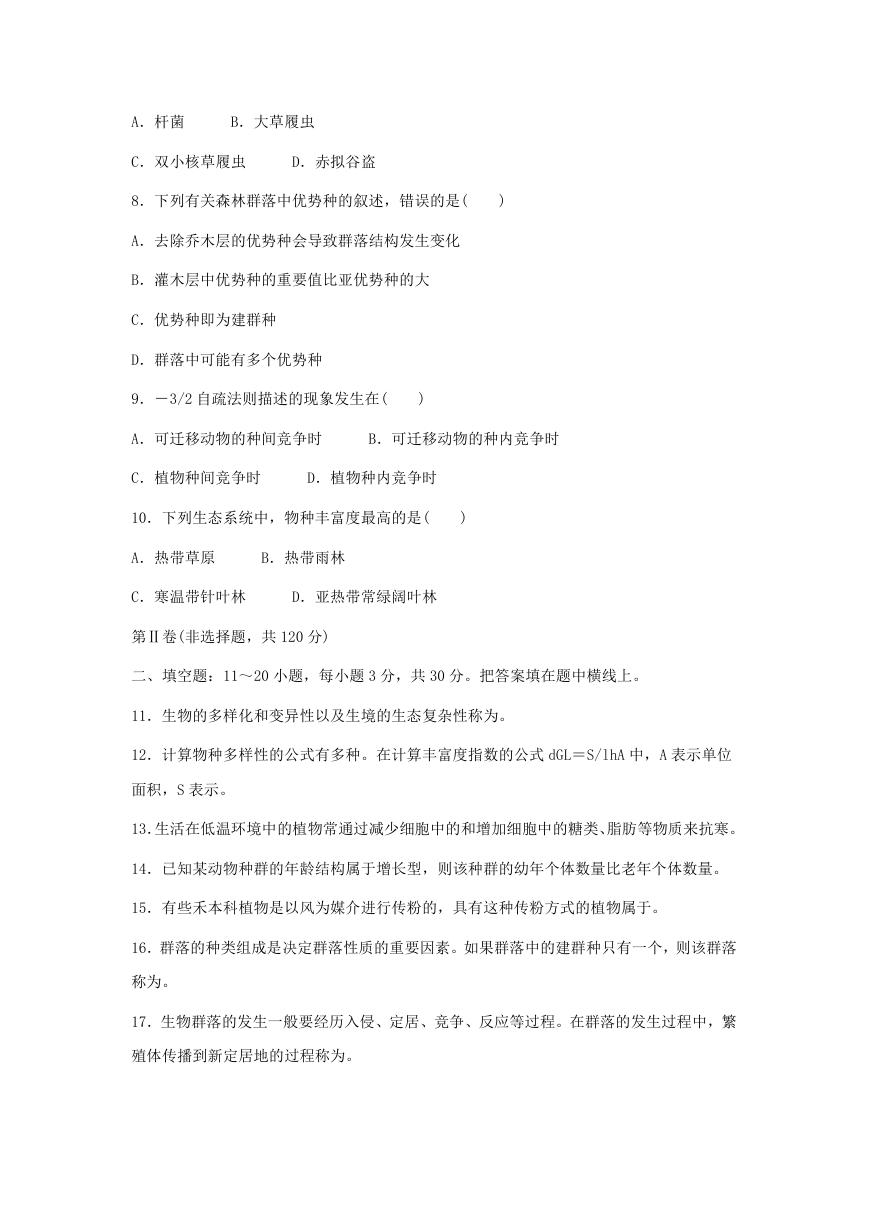 A. 杆菌　　B. 大草履虫

C. 双小核草履虫　　D. 赤拟谷盗

8. 下列有关森林群落中优势种的叙述，错误的是(　　)

A. 去除乔木层的优势种会导致群落结构发生变化

B. 灌木层中优势种的重要值比亚优势种的大

C. 优势种即为建群种

D. 群落中可能有多个优势种

9. －3/2 自疏法则描述的现象发生在(　　)

A. 可迁移动物的种间竞争时　　B. 可迁移动物的种内竞争时

C. 植物种间竞争时　　D. 植物种内竞争时

10. 下列生态系统中，物种丰富度最高的是(　　)

A. 热带草原　　B. 热带雨林

C. 寒温带针叶林　　D. 亚热带常绿阔叶林

第Ⅱ卷(非选择题，共 120 分)

二、填空题：11～20 小题，每小题 3 分，共 30 分。把答案填在题中横线上。

11. 生物的多样化和变异性以及生境的生态复杂性称为。

12. 计算物种多样性的公式有多种。在计算丰富度指数的公式 dGL＝S/lhA 中，A 表示单位面积，S 表示。

13.生活在低温环境中的植物常通过减少细胞中的和增加细胞中的糖类、脂肪等物质来抗寒。

14. 已知某动物种群的年龄结构属于增长型，则该种群的幼年个体数量比老年个体数量。

15. 有些禾本科植物是以风为媒介进行传粉的，具有这种传粉方式的植物属于。

16. 群落的种类组成是决定群落性质的重要因素。如果群落中的建群种只有一个，则该群落称为。

17. 生物群落的发生一般要经历入侵、定居、竞争、反应等过程。在群落的发生过程中，繁殖体传播到新定居地的过程称为。